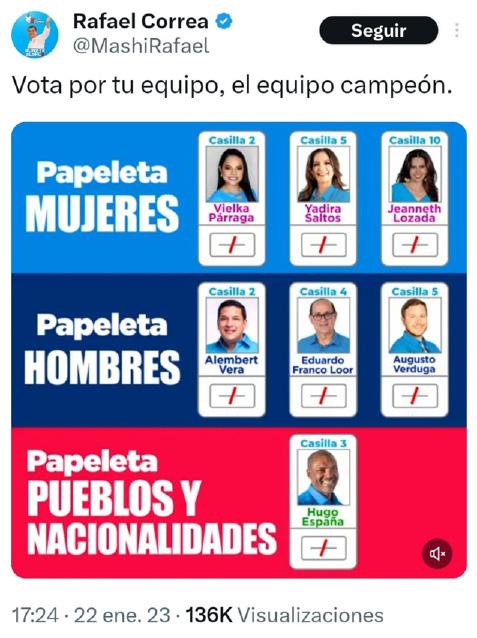 Rafael Correa
@MashiRafael
Seguir

Vota por tu equipo, el equipo campeón.

Papeleta MUJERES

Casilla 2
Vielka Párraga

Casilla 5
Yadira Saltos

Casilla 10
Jeanneth Lozada

Papeleta HOMBRES

Casilla 2
Alembert Vera

Casilla 4
Eduardo Franco Loor

Casilla 5
Augusto Verduga

Papeleta PUEBLOS Y NACIONALIDADES

Casilla 3
Hugo España

17:24 · 22 ene. 23 · 136K Visualizaciones